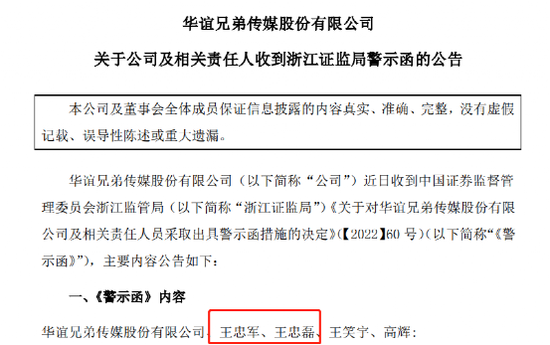 华谊兄弟传媒股份有限公司

关于公司及相关责任人收到浙江证监局警示函的公告

本公司及董事会全体成员保证信息披露的内容真实、准确、完整，没有虚假记载、误导性陈述或重大遗漏。

华谊兄弟传媒股份有限公司（以下简称“公司”）近日收到中国证券监督管理委员会浙江监管局（以下简称“浙江证监局”）《关于对华谊兄弟传媒股份有限公司及相关责任人员采取出具警示函措施的决定》(【2022】60 号)（以下简称“《警示函》”），主要内容公告如下：

一、《警示函》内容

华谊兄弟传媒股份有限公司、王忠军、王忠磊、王笑宇、高辉：